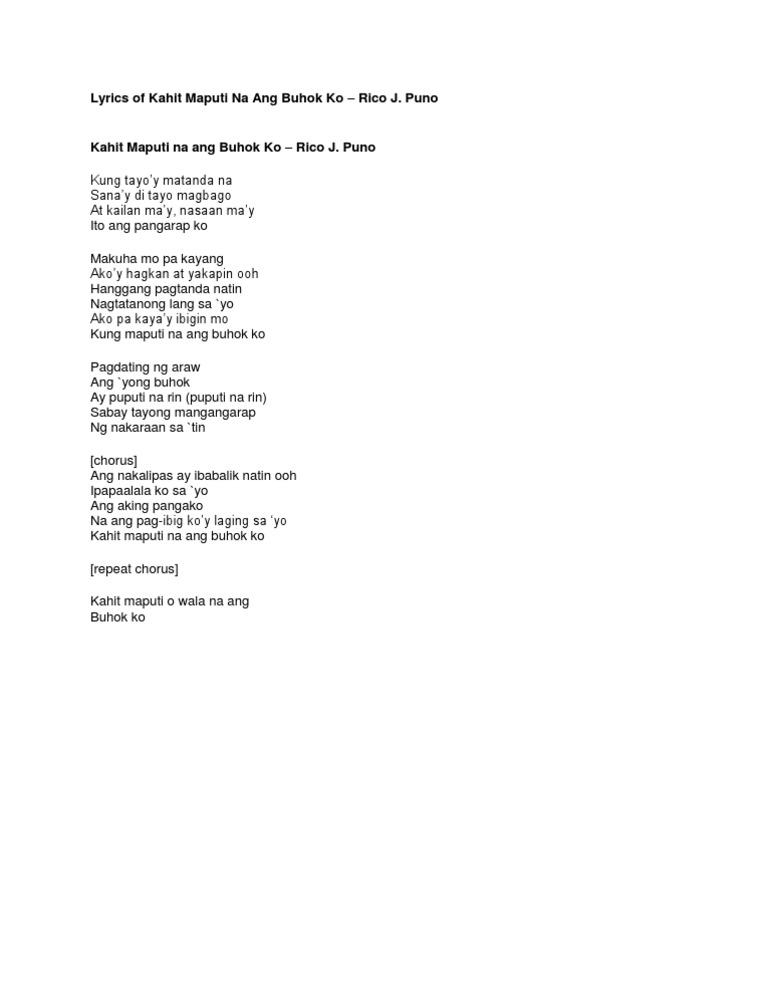 Lyrics of Kahit Maputi Na Ang Buhok Ko – Rico J. Puno

Kahit Maputi na ang Buhok Ko – Rico J. Puno

Kung tayo'y matanda na
Sana'y di tayo magbago
At kailan ma'y, nasaan ma'y
Ito ang pangarap ko

Makuha mo pa kayang
Ako'y hagkan at yakapin ooh
Hanggang pagtanda natin
Nagtatanong lang sa `yo
Ako pa kaya'y ibigin mo
Kung maputi na ang buhok ko

Pagdating ng araw
Ang `yong buhok
Ay puputi na rin (puputi na rin)
Sabay tayong mangangarap
Ng nakaraan sa `tin

[chorus]
Ang nakalipas ay ibabalik natin ooh
Ipapaalala ko sa `yo
Ang aking pangako
Na ang pag-ibig ko'y laging sa 'yo
Kahit maputi na ang buhok ko

[repeat chorus]

Kahit maputi o wala na ang
Buhok ko